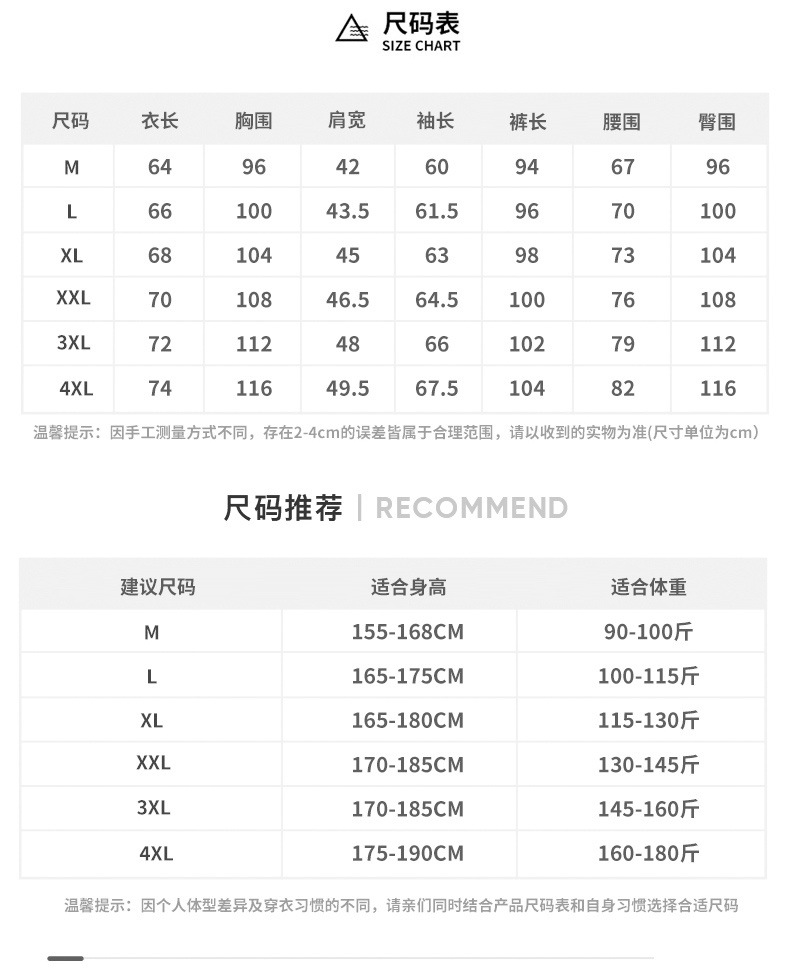 尺码表
SIZE CHART

| 尺码 | 衣长 | 胸围 | 肩宽 | 袖长 | 裤长 | 腰围 | 臀围 |
|---|---|---|---|---|---|---|---|
| M | 64 | 96 | 42 | 60 | 94 | 67 | 96 |
| L | 66 | 100 | 43.5 | 61.5 | 96 | 70 | 100 |
| XL | 68 | 104 | 45 | 63 | 98 | 73 | 104 |
| XXL | 70 | 108 | 46.5 | 64.5 | 100 | 76 | 108 |
| 3XL | 72 | 112 | 48 | 66 | 102 | 79 | 112 |
| 4XL | 74 | 116 | 49.5 | 67.5 | 104 | 82 | 116 |

温馨提示：因手工测量方式不同，存在2-4cm的误差皆属于合理范围，请以收到的实物为准(尺寸单位为cm)

尺码推荐 | RECOMMEND

| 建议尺码 | 适合身高 | 适合体重 |
|---|---|---|
| M | 155-168CM | 90-100斤 |
| L | 165-175CM | 100-115斤 |
| XL | 165-180CM | 115-130斤 |
| XXL | 170-185CM | 130-145斤 |
| 3XL | 170-185CM | 145-160斤 |
| 4XL | 175-190CM | 160-180斤 |

温馨提示：因个人体型差异及穿衣习惯的不同，请亲们同时结合产品尺码表和自身习惯选择合适尺码